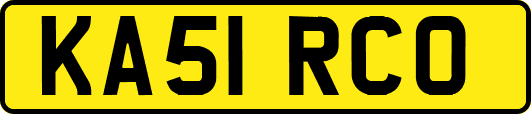 KA51 RCO